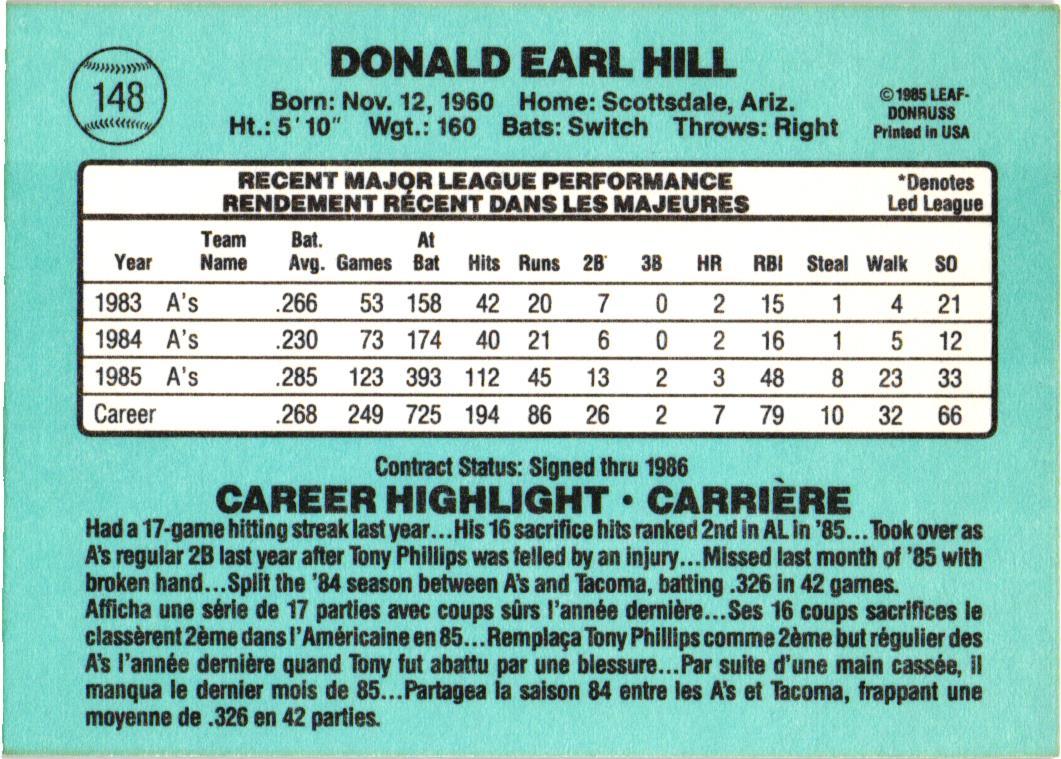 148

DONALD EARL HILL

Born: Nov. 12, 1960 Home: Scottsdale, Ariz.
Ht.: 5' 10" Wgt.: 160 Bats: Switch Throws: Right

© 1985 LEAF-DONRUSS
Printed in USA

RECENT MAJOR LEAGUE PERFORMANCE
RENDEMENT RÉCENT DANS LES MAJEURES

*Denotes Led League

| Year | Team Name | Bat. Avg. | Games | At Bat | Hits | Runs | 2B | 3B | HR | RBI | Steal | Walk | SO |
|---|---|---|---|---|---|---|---|---|---|---|---|---|---|
| 1983 | A's | .266 | 53 | 158 | 42 | 20 | 7 | 0 | 2 | 15 | 1 | 4 | 21 |
| 1984 | A's | .230 | 73 | 174 | 40 | 21 | 6 | 0 | 2 | 16 | 1 | 5 | 12 |
| 1985 | A's | .285 | 123 | 393 | 112 | 45 | 13 | 2 | 3 | 48 | 8 | 23 | 33 |
| Career | | .268 | 249 | 725 | 194 | 86 | 26 | 2 | 7 | 79 | 10 | 32 | 66 |

Contract Status: Signed thru 1986

CAREER HIGHLIGHT • CARRIÈRE

Had a 17-game hitting streak last year...His 16 sacrifice hits ranked 2nd in AL in '85...Took over as A's regular 2B last year after Tony Phillips was felled by an injury...Missed last month of '85 with broken hand...Split the '84 season between A's and Tacoma, batting .326 in 42 games.
Afficha une série de 17 parties avec coups sûrs l'année dernière...Ses 16 coups sacrifices le classèrent 2ème dans l'Américaine en 85...Remplaça Tony Phillips comme 2ème but régulier des A's l'année dernière quand Tony fut abattu par une blessure...Par suite d'une main cassée, il manqua le dernier mois de 85...Partagea la saison 84 entre les A's et Tacoma, frappant une moyenne de .326 en 42 parties.